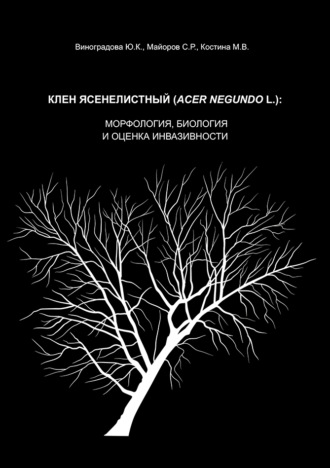 Виноградова Ю.К., Майоров С.Р., Костина М.В.

КЛЕН ЯСЕНЕЛИСТНЫЙ (ACER NEGUNDO L.):

МОРФОЛОГИЯ, БИОЛОГИЯ И ОЦЕНКА ИНВАЗИВНОСТИ